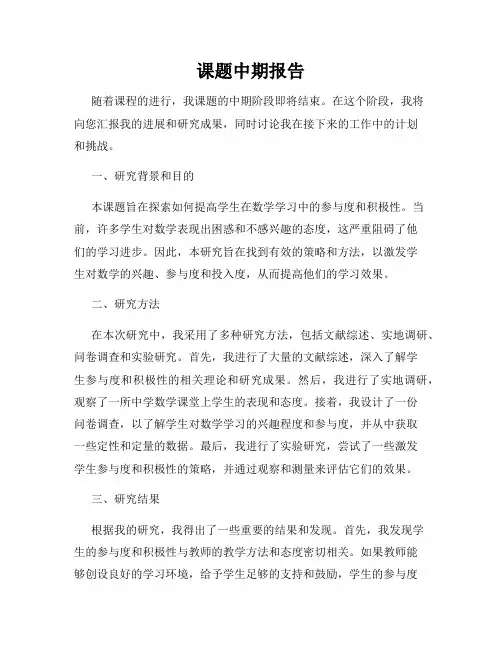 课题中期报告

随着课程的进行，我课题的中期阶段即将结束。在这个阶段，我将向您汇报我的进展和研究成果，同时讨论我在接下来的工作中的计划和挑战。

一、研究背景和目的

本课题旨在探索如何提高学生在数学学习中的参与度和积极性。当前，许多学生对数学表现出困惑和不感兴趣的态度，这严重阻碍了他们的学习进步。因此，本研究旨在找到有效的策略和方法，以激发学生对数学的兴趣、参与度和投入度，从而提高他们的学习效果。

二、研究方法

在本次研究中，我采用了多种研究方法，包括文献综述、实地调研、问卷调查和实验研究。首先，我进行了大量的文献综述，深入了解学生参与度和积极性的相关理论和研究成果。然后，我进行了实地调研，观察了一所中学数学课堂上学生的表现和态度。接着，我设计了一份问卷调查，以了解学生对数学学习的兴趣程度和参与度，并从中获取一些定性和定量的数据。最后，我进行了实验研究，尝试了一些激发学生参与度和积极性的策略，并通过观察和测量来评估它们的效果。

三、研究结果

根据我的研究，我得出了一些重要的结果和发现。首先，我发现学生的参与度和积极性与教师的教学方法和态度密切相关。如果教师能够创设良好的学习环境，给予学生足够的支持和鼓励，学生的参与度